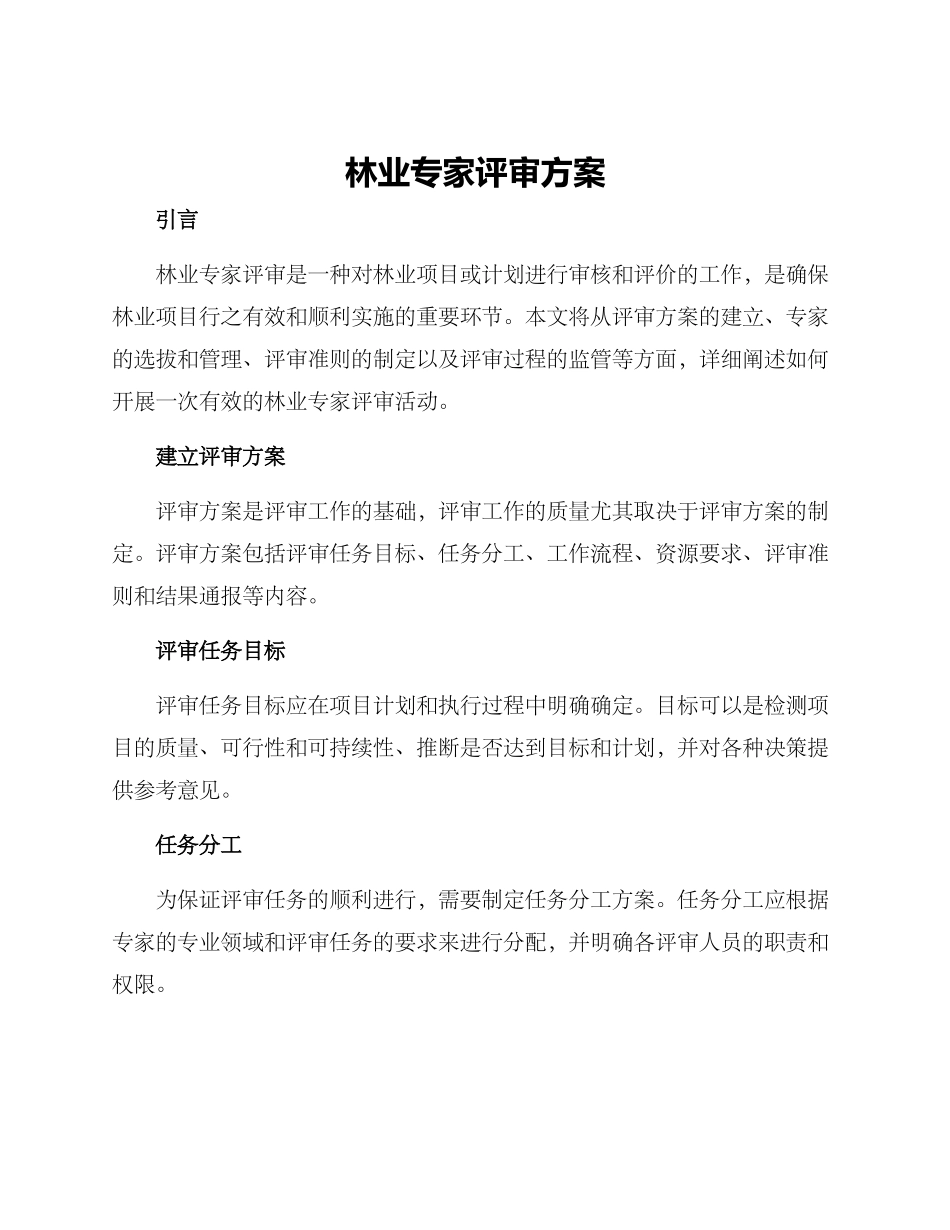 林业专家评审方案

引言

林业专家评审是一种对林业项目或计划进行审核和评价的工作，是确保林业项目行之有效和顺利实施的重要环节。本文将从评审方案的建立、专家的选拔和管理、评审准则的制定以及评审过程的监管等方面，详细阐述如何开展一次有效的林业专家评审活动。

建立评审方案

评审方案是评审工作的基础，评审工作的质量尤其取决于评审方案的制定。评审方案包括评审任务目标、任务分工、工作流程、资源要求、评审准则和结果通报等内容。

评审任务目标

评审任务目标应在项目计划和执行过程中明确确定。目标可以是检测项目的质量、可行性和可持续性、推断是否达到目标和计划，并对各种决策提供参考意见。

任务分工

为保证评审任务的顺利进行，需要制定任务分工方案。任务分工应根据专家的专业领域和评审任务的要求来进行分配，并明确各评审人员的职责和权限。